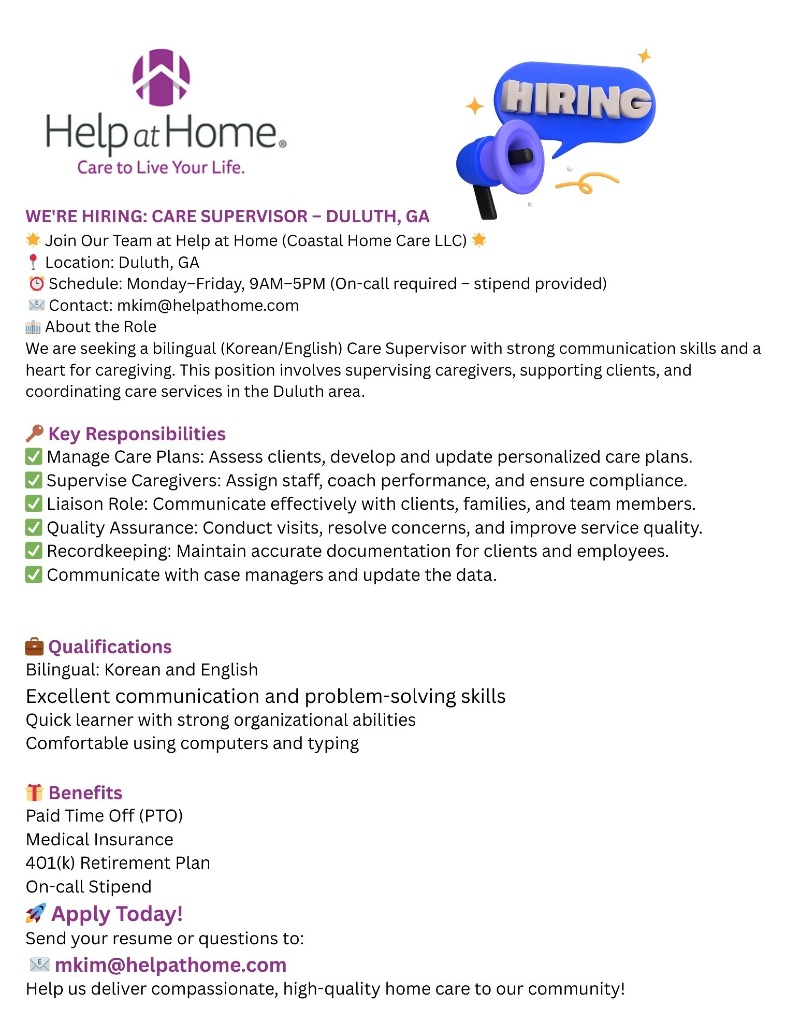 Help at Home®
Care to Live Your Life.

HIRING

WE'RE HIRING: CARE SUPERVISOR – DULUTH, GA
🌟 Join Our Team at Help at Home (Coastal Home Care LLC) 🌟
📍 Location: Duluth, GA
⏰ Schedule: Monday–Friday, 9AM–5PM (On-call required – stipend provided)
📧 Contact: mkim@helpathome.com
🏢 About the Role
We are seeking a bilingual (Korean/English) Care Supervisor with strong communication skills and a heart for caregiving. This position involves supervising caregivers, supporting clients, and coordinating care services in the Duluth area.

🔑 Key Responsibilities
✅ Manage Care Plans: Assess clients, develop and update personalized care plans.
✅ Supervise Caregivers: Assign staff, coach performance, and ensure compliance.
✅ Liaison Role: Communicate effectively with clients, families, and team members.
✅ Quality Assurance: Conduct visits, resolve concerns, and improve service quality.
✅ Recordkeeping: Maintain accurate documentation for clients and employees.
✅ Communicate with case managers and update the data.

💼 Qualifications
Bilingual: Korean and English
Excellent communication and problem-solving skills
Quick learner with strong organizational abilities
Comfortable using computers and typing

🎁 Benefits
Paid Time Off (PTO)
Medical Insurance
401(k) Retirement Plan
On-call Stipend
🚀 Apply Today!
Send your resume or questions to:
📧 mkim@helpathome.com
Help us deliver compassionate, high-quality home care to our community!